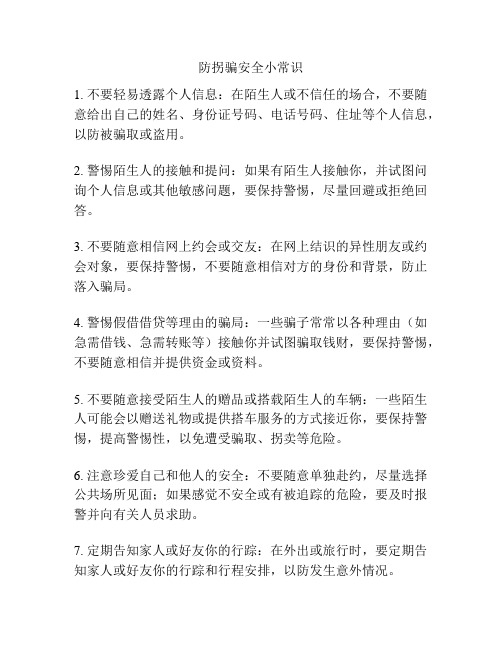 防拐骗安全小常识

1. 不要轻易透露个人信息：在陌生人或不信任的场合，不要随意给出自己的姓名、身份证号码、电话号码、住址等个人信息，以防被骗取或盗用。

2. 警惕陌生人的接触和提问：如果有陌生人接触你，并试图问询个人信息或其他敏感问题，要保持警惕，尽量回避或拒绝回答。

3. 不要随意相信网上约会或交友：在网上结识的异性朋友或约会对象，要保持警惕，不要随意相信对方的身份和背景，防止落入骗局。

4. 警惕假借借贷等理由的骗局：一些骗子常常以各种理由（如急需借钱、急需转账等）接触你并试图骗取钱财，要保持警惕，不要随意相信并提供资金或资料。

5. 不要随意接受陌生人的赠品或搭载陌生人的车辆：一些陌生人可能会以赠送礼物或提供搭车服务的方式接近你，要保持警惕，提高警惕性，以免遭受骗取、拐卖等危险。

6. 注意珍爱自己和他人的安全：不要随意单独赴约，尽量选择公共场所见面；如果感觉不安全或有被追踪的危险，要及时报警并向有关人员求助。

7. 定期告知家人或好友你的行踪：在外出或旅行时，要定期告知家人或好友你的行踪和行程安排，以防发生意外情况。